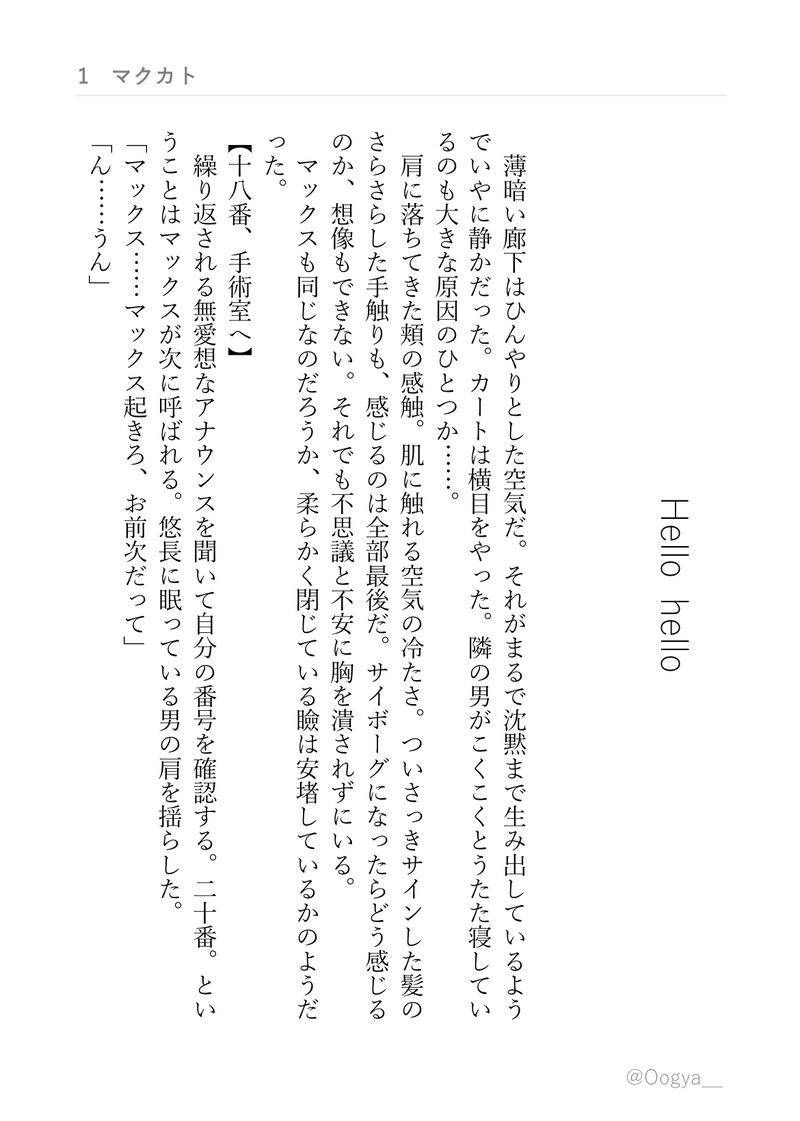 1　マクカト

Hello hello

薄暗い廊下はひんやりとした空気だ。それがまるで沈黙まで生み出しているようでいやに静かだった。カートは横目をやった。隣の男がこくこくとうた寝しているのも大きな原因のひとつか……。

肩に落ちてきた頬の感触。肌に触れる空気の冷たさ。ついさっきサインした髪のさらさらした手触りも、感じるのは全部最後だ。サイボーグになったらどう感じるのか、想像もできない。それでも不思議と不安に胸を潰されずにいる。

マックスも同じなのだろうか、柔らかく閉じている瞼は安堵しているかのようだった。

【十八番、手術室へ】

繰り返される無愛想なアナウンスを聞いて自分の番号を確認する。二十番。ということはマックスが次に呼ばれる。悠長に眠っている男の肩を揺らした。

「マックス……マックス起きろ、お前次だって」

「ん……うん」

@Oogya__